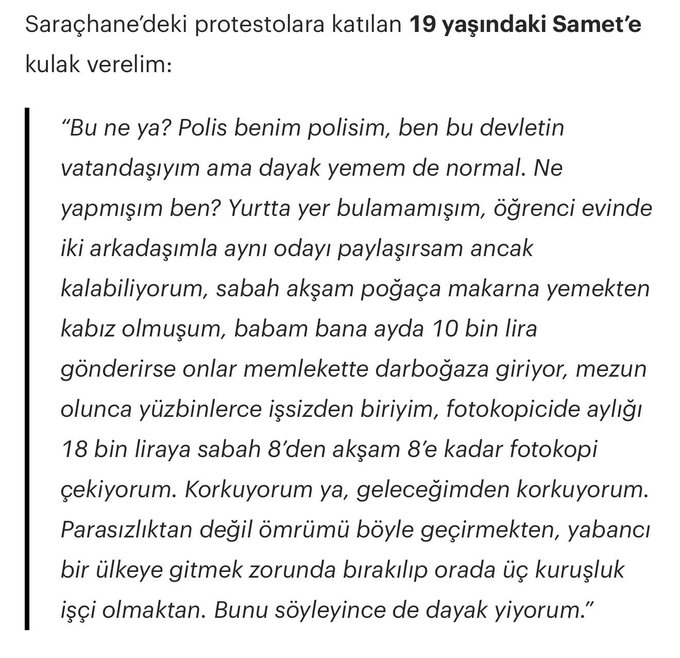 Saraçhane'deki protestolara katılan 19 yaşındaki Samet'e kulak verelim:

"Bu ne ya? Polis benim polisim, ben bu devletin vatandaşıyım ama dayak yemem de normal. Ne yapmışım ben? Yurtta yer bulamamışım, öğrenci evinde iki arkadaşımla aynı odayı paylaşırsam ancak kalabiliyorum, sabah akşam poğaça makarna yemekten kabız olmuşum, babam bana ayda 10 bin lira gönderirse onlar memlekette darboğaza giriyor, mezun olunca yüzbinlerce işsizden biriyim, fotokopicide aylığı 18 bin liraya sabah 8'den akşam 8'e kadar fotokopi çekiyorum. Korkuyorum ya, geleceğimden korkuyorum. Parasızlıktan değil ömrümü böyle geçirmekten, yabancı bir ülkeye gitmek zorunda bırakılıp orada üç kuruşluk işçi olmaktan. Bunu söyleyince de dayak yiyorum."